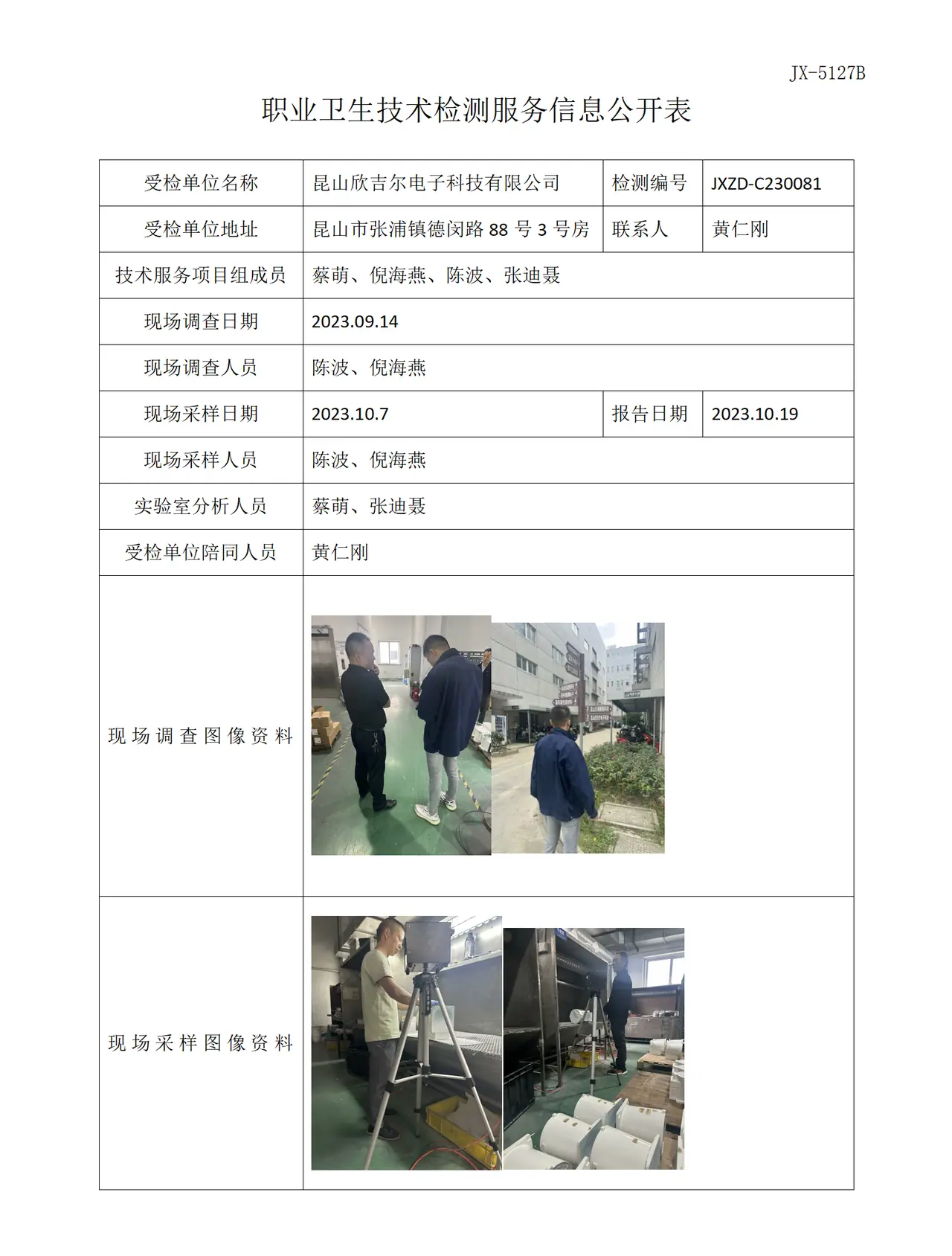 JX-5127B

职业卫生技术检测服务信息公开表

| 受检单位名称 | 昆山欣吉尔电子科技有限公司 | 检测编号 | JXZD-C230081 |
|---|---|---|---|
| 受检单位地址 | 昆山市张浦镇德闵路88号3号房 | 联系人 | 黄仁刚 |
| 技术服务项目组成员 | 蔡萌、倪海燕、陈波、张迪聂 | | |
| 现场调查日期 | 2023.09.14 | | |
| 现场调查人员 | 陈波、倪海燕 | | |
| 现场采样日期 | 2023.10.7 | 报告日期 | 2023.10.19 |
| 现场采样人员 | 陈波、倪海燕 | | |
| 实验室分析人员 | 蔡萌、张迪聂 | | |
| 受检单位陪同人员 | 黄仁刚 | | |
| 现场调查图像资料 | | | |
| 现场采样图像资料 | | | |